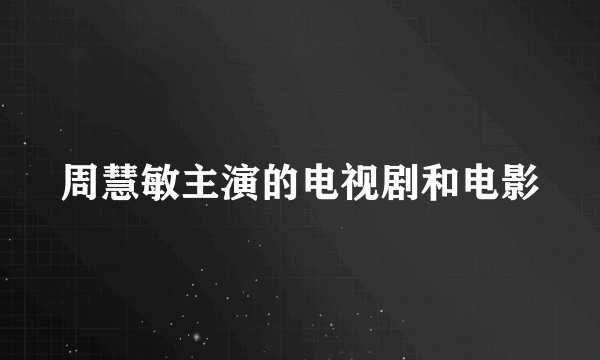 周慧敏主演的电视剧和电影